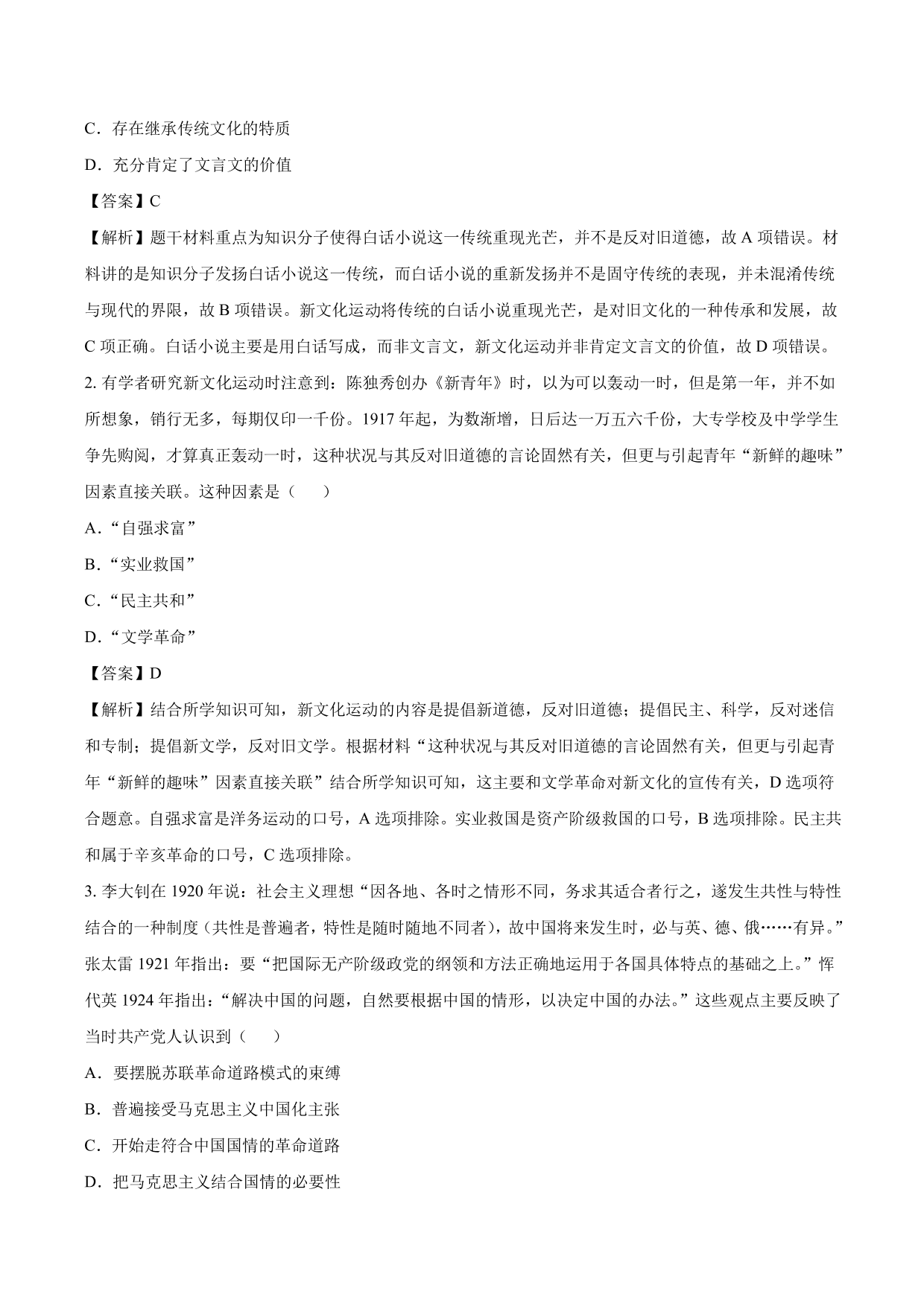 C．存在继承传统文化的特质

D．充分肯定了文言文的价值

【答案】C

【解析】题干材料重点为知识分子使得白话小说这一传统重现光芒，并不是反对旧道德，故 A 项错误。材料讲的是知识分子发扬白话小说这一传统，而白话小说的重新发扬并不是固守传统的表现，并未混淆传统与现代的界限，故 B 项错误。新文化运动将传统的白话小说重现光芒，是对旧文化的一种传承和发展，故 C 项正确。白话小说主要是用白话写成，而非文言文，新文化运动并非肯定文言文的价值，故 D 项错误。

2. 有学者研究新文化运动时注意到：陈独秀创办《新青年》时，以为可以轰动一时，但是第一年，并不如所想象，销行无多，每期仅印一千份。1917 年起，为数渐增，日后达一万五六千份，大专学校及中学学生争先购阅，才算真正轰动一时，这种状况与其反对旧道德的言论固然有关，但更与引起青年“新鲜的趣味”因素直接关联。这种因素是（　　）

A．“自强求富”

B．“实业救国”

C．“民主共和”

D．“文学革命”

【答案】D

【解析】结合所学知识可知，新文化运动的内容是提倡新道德，反对旧道德；提倡民主、科学，反对迷信和专制；提倡新文学，反对旧文学。根据材料“这种状况与其反对旧道德的言论固然有关，但更与引起青年“新鲜的趣味”因素直接关联”结合所学知识可知，这主要和文学革命对新文化的宣传有关，D 选项符合题意。自强求富是洋务运动的口号，A 选项排除。实业救国是资产阶级救国的口号，B 选项排除。民主共和属于辛亥革命的口号，C 选项排除。

3. 李大钊在 1920 年说：社会主义理想“因各地、各时之情形不同，务求其适合者行之，遂发生共性与特性结合的一种制度（共性是普遍者，特性是随时随地不同者），故中国将来发生时，必与英、德、俄……有异。”张太雷 1921 年指出：要“把国际无产阶级政党的纲领和方法正确地运用于各国具体特点的基础之上。”恽代英 1924 年指出：“解决中国的问题，自然要根据中国的情形，以决定中国的办法。”这些观点主要反映了当时共产党人认识到（　　）

A．要摆脱苏联革命道路模式的束缚

B．普遍接受马克思主义中国化主张

C．开始走符合中国国情的革命道路

D．把马克思主义结合国情的必要性